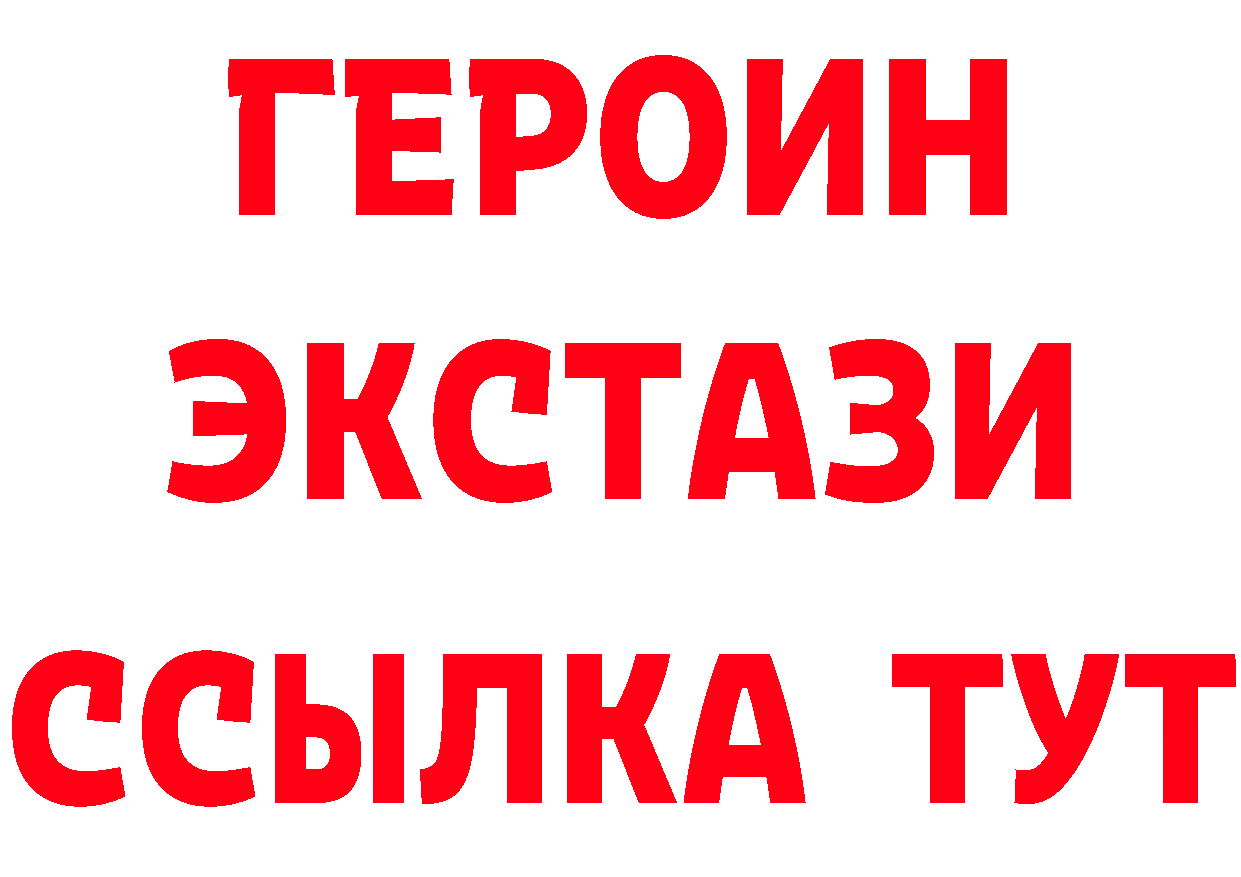 ГЕРОИН
ЭКСТАЗИ
ССЫЛКА ТУТ